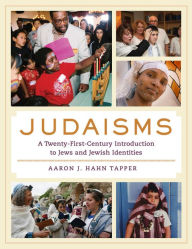 JUDAISMS

A Twenty-First-Century Introduction to Jews and Jewish Identities

AARON J. HAHN TAPPER